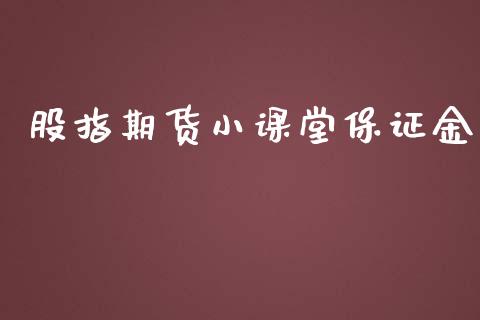 股指期货小课堂保证金